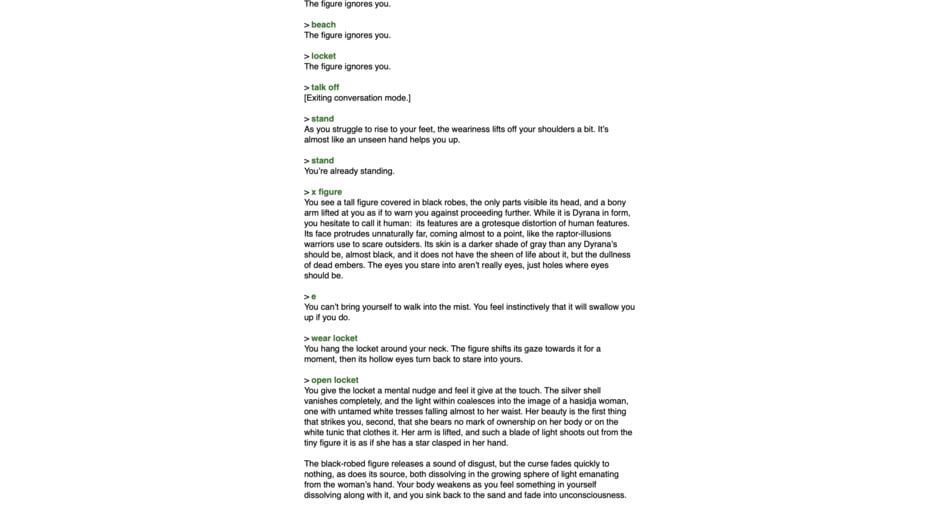 The figure ignores you.

> beach
The figure ignores you.

> locket
The figure ignores you.

> talk off
[Exiting conversation mode.]

> stand
As you struggle to rise to your feet, the weariness lifts off your shoulders a bit. It's almost like an unseen hand helps you up.

> stand
You're already standing.

> x figure
You see a tall figure covered in black robes, the only parts visible its head, and a bony arm lifted at you as if to warn you against proceeding further. While it is Dyrana in form, you hesitate to call it human: its features are a grotesque distortion of human features. Its face protrudes unnaturally far, coming almost to a point, like the raptor-illusions warriors use to scare outsiders. Its skin is a darker shade of gray than any Dyrana's should be, almost black, and it does not have the sheen of life about it, but the dullness of dead embers. The eyes you stare into aren't really eyes, just holes where eyes should be.

> e
You can't bring yourself to walk into the mist. You feel instinctively that it will swallow you up if you do.

> wear locket
You hang the locket around your neck. The figure shifts its gaze towards it for a moment, then its hollow eyes turn back to stare into yours.

> open locket
You give the locket a mental nudge and feel it give at the touch. The silver shell vanishes completely, and the light within coalesces into the image of a hasidja woman, one with untamed white tresses falling almost to her waist. Her beauty is the first thing that strikes you, second, that she bears no mark of ownership on her body or on the white tunic that clothes it. Her arm is lifted, and such a blade of light shoots out from the tiny figure it is as if she has a star clasped in her hand.

The black-robed figure releases a sound of disgust, but the curse fades quickly to nothing, as does its source, both dissolving in the growing sphere of light emanating from the woman's hand. Your body weakens as you feel something in yourself dissolving along with it, and you sink back to the sand and fade into unconsciousness.